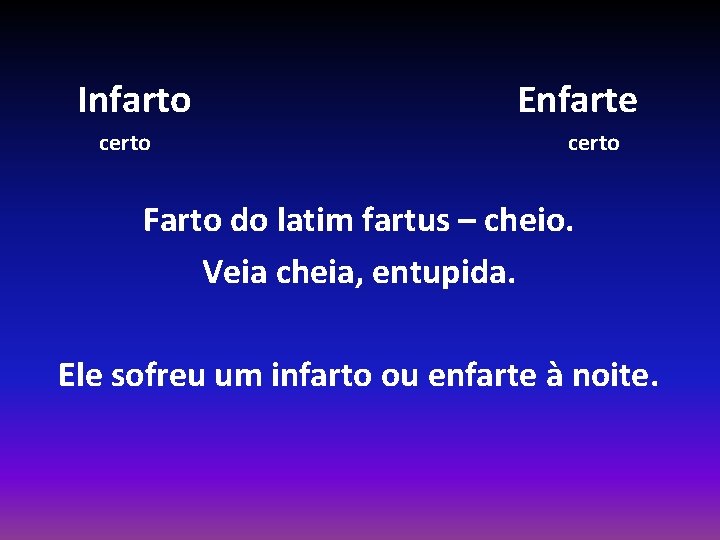 Infarto
certo

Enfarte
certo

Farto do latim fartus – cheio.
Veia cheia, entupida.

Ele sofreu um infarto ou enfarte à noite.